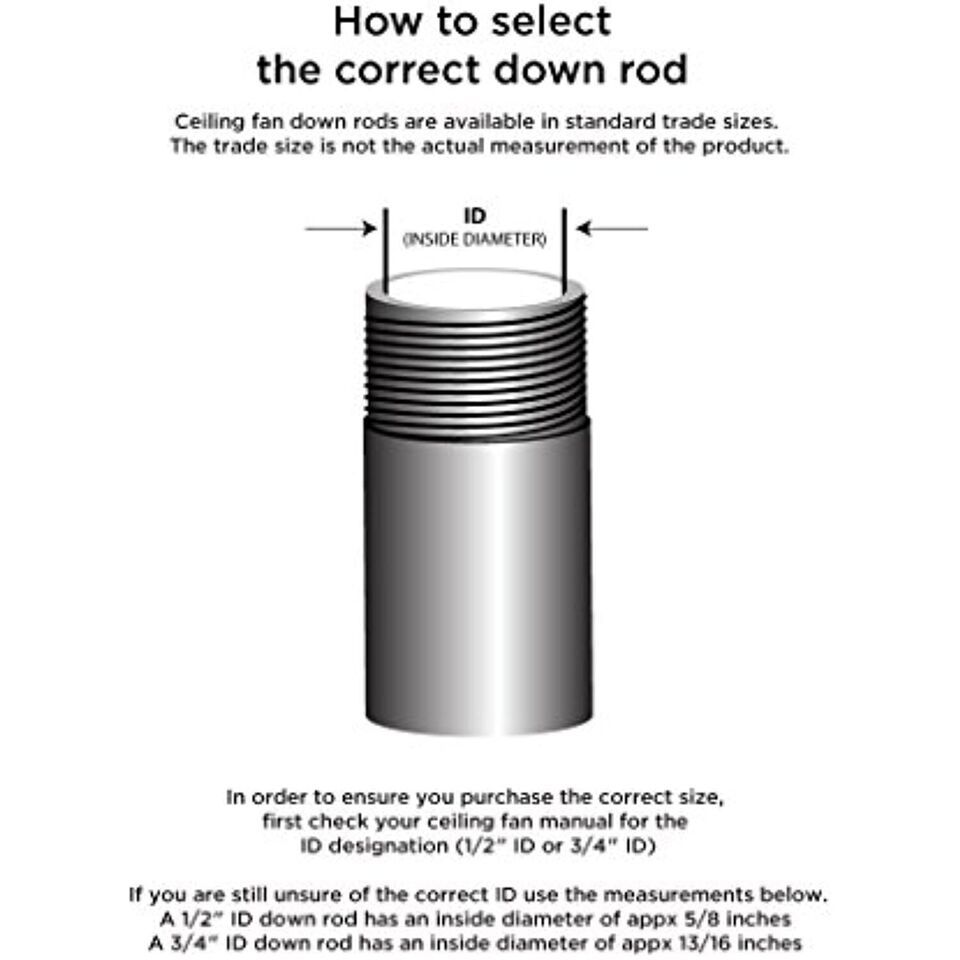 How to select the correct down rod

Ceiling fan down rods are available in standard trade sizes. The trade size is not the actual measurement of the product.

ID
(INSIDE DIAMETER)

In order to ensure you purchase the correct size, first check your ceiling fan manual for the ID designation (1/2" ID or 3/4" ID)

If you are still unsure of the correct ID use the measurements below.
A 1/2" ID down rod has an inside diameter of appx 5/8 inches
A 3/4" ID down rod has an inside diameter of appx 13/16 inches